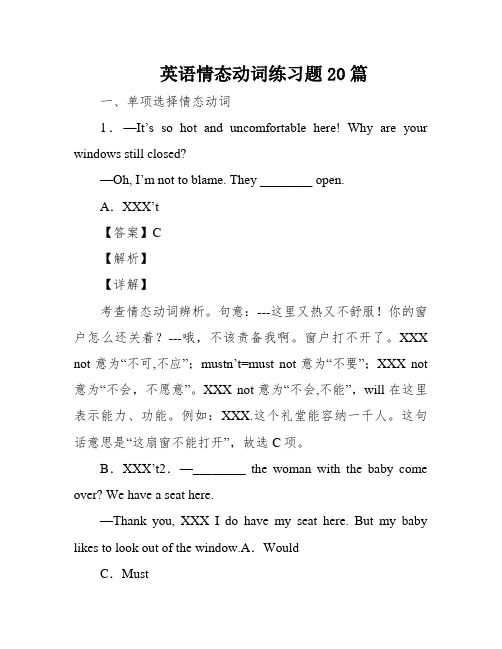 英语情态动词练习题20篇

一、单项选择情态动词

1．—It’s so hot and uncomfortable here! Why are your windows still closed?

—Oh, I’m not to blame. They ________ open.

A．XXX’t

【答案】C

【解析】

【详解】

考查情态动词辨析。句意：---这里又热又不舒服！你的窗户怎么还关着？---哦，不该责备我啊。窗户打不开了。XXX not 意为“不可,不应”；mustn’t=must not 意为“不要”；XXX not 意为“不会，不愿意”。XXX not 意为“不会,不能”，will 在这里表示能力、功能。例如：XXX.这个礼堂能容纳一千人。这句话意思是“这扇窗不能打开”，故选 C 项。

B．XXX’t2．—________ the woman with the baby come over? We have a seat here.

—Thank you, XXX I do have my seat here. But my baby likes to look out of the window.A．Would

C．Must